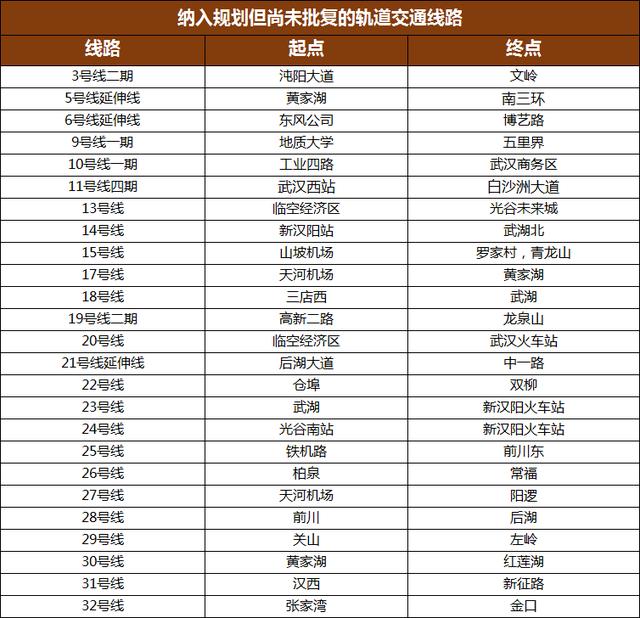 纳入规划但尚未批复的轨道交通线路

| 线路 | 起点 | 终点 |
|---|---|---|
| 3号线二期 | 沌阳大道 | 文岭 |
| 5号线延伸线 | 黄家湖 | 南三环 |
| 6号线延伸线 | 东风公司 | 博艺路 |
| 9号线一期 | 地质大学 | 五里界 |
| 10号线一期 | 工业四路 | 武汉商务区 |
| 11号线四期 | 武汉西站 | 白沙洲大道 |
| 13号线 | 临空经济区 | 光谷未来城 |
| 14号线 | 新汉阳站 | 武湖北 |
| 15号线 | 山坡机场 | 罗家村，青龙山 |
| 17号线 | 天河机场 | 黄家湖 |
| 18号线 | 三店西 | 武湖 |
| 19号线二期 | 高新二路 | 龙泉山 |
| 20号线 | 临空经济区 | 武汉火车站 |
| 21号线延伸线 | 后湖大道 | 中一路 |
| 22号线 | 仓埠 | 双柳 |
| 23号线 | 武湖 | 新汉阳火车站 |
| 24号线 | 光谷南站 | 新汉阳火车站 |
| 25号线 | 铁机路 | 前川东 |
| 26号线 | 柏泉 | 常福 |
| 27号线 | 天河机场 | 阳逻 |
| 28号线 | 前川 | 后湖 |
| 29号线 | 关山 | 左岭 |
| 30号线 | 黄家湖 | 红莲湖 |
| 31号线 | 汉西 | 新征路 |
| 32号线 | 张家湾 | 金口 |